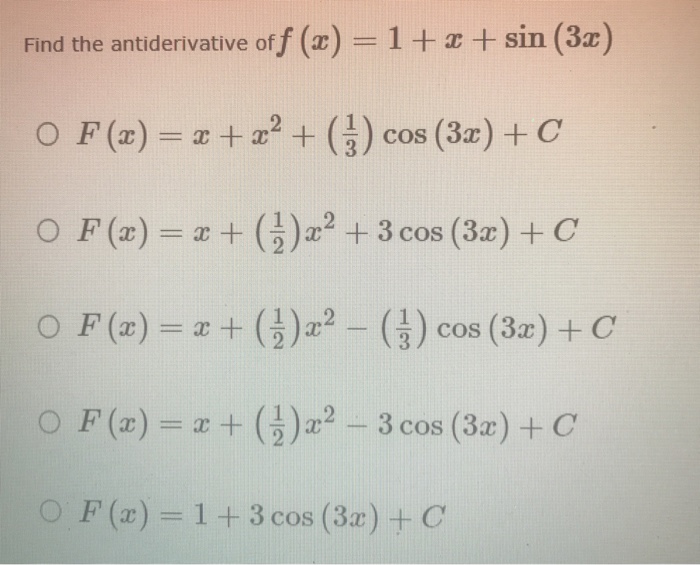 Find the antiderivative of $f(x) = 1 + x + \sin(3x)$

○ $F(x) = x + x^2 + \left(\frac{1}{3}\right)\cos(3x) + C$

○ $F(x) = x + \left(\frac{1}{2}\right)x^2 + 3\cos(3x) + C$

○ $F(x) = x + \left(\frac{1}{2}\right)x^2 - \left(\frac{1}{3}\right)\cos(3x) + C$

○ $F(x) = x + \left(\frac{1}{2}\right)x^2 - 3\cos(3x) + C$

○ $F(x) = 1 + 3\cos(3x) + C$